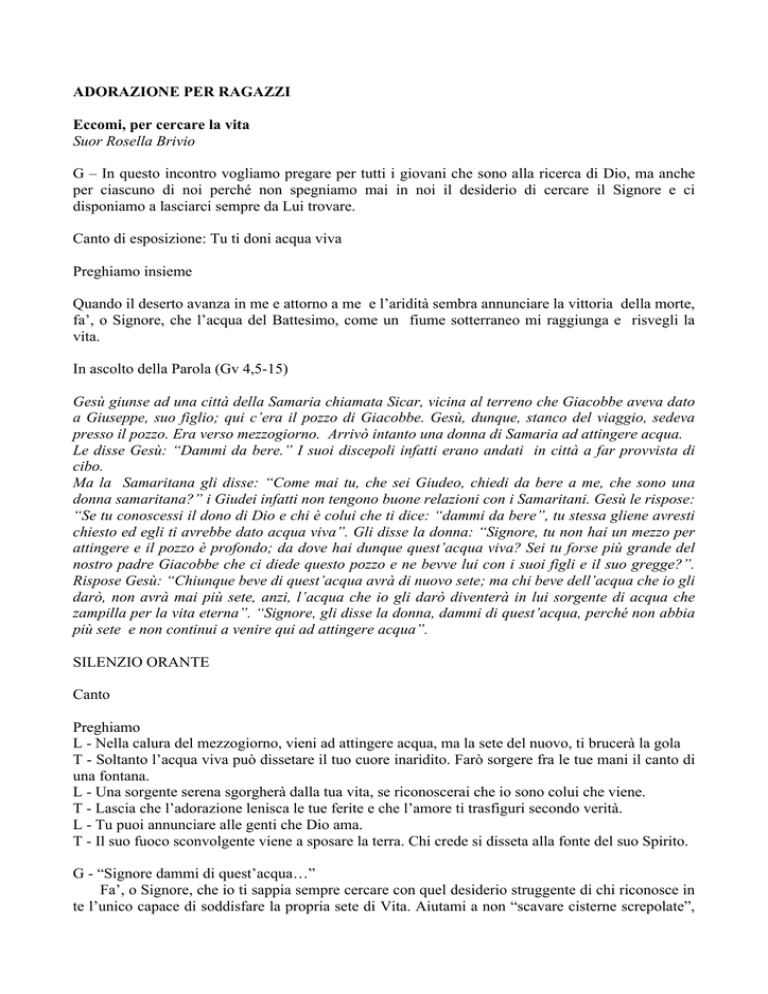 ADORAZIONE PER RAGAZZI

Eccomi, per cercare la vita
Suor Rosella Brivio

G – In questo incontro vogliamo pregare per tutti i giovani che sono alla ricerca di Dio, ma anche per ciascuno di noi perché non spegniamo mai in noi il desiderio di cercare il Signore e ci disponiamo a lasciarci sempre da Lui trovare.

Canto di esposizione: Tu ti doni acqua viva

Preghiamo insieme

Quando il deserto avanza in me e attorno a me e l'aridità sembra annunciare la vittoria della morte, fa', o Signore, che l'acqua del Battesimo, come un fiume sotterraneo mi raggiunga e risvegli la vita.

In ascolto della Parola (Gv 4,5-15)

Gesù giunse ad una città della Samaria chiamata Sicar, vicina al terreno che Giacobbe aveva dato a Giuseppe, suo figlio; qui c'era il pozzo di Giacobbe. Gesù, dunque, stanco del viaggio, sedeva presso il pozzo. Era verso mezzogiorno. Arrivò intanto una donna di Samaria ad attingere acqua.
Le disse Gesù: "Dammi da bere." I suoi discepoli infatti erano andati in città a far provvista di cibo.
Ma la Samaritana gli disse: "Come mai tu, che sei Giudeo, chiedi da bere a me, che sono una donna samaritana?" i Giudei infatti non tengono buone relazioni con i Samaritani. Gesù le rispose: "Se tu conoscessi il dono di Dio e chi è colui che ti dice: "dammi da bere", tu stessa gliene avresti chiesto ed egli ti avrebbe dato acqua viva". Gli disse la donna: "Signore, tu non hai un mezzo per attingere e il pozzo è profondo; da dove hai dunque quest'acqua viva? Sei tu forse più grande del nostro padre Giacobbe che ci diede questo pozzo e ne bevve lui con i suoi figli e il suo gregge?". Rispose Gesù: "Chiunque beve di quest'acqua avrà di nuovo sete; ma chi beve dell'acqua che io gli darò, non avrà mai più sete, anzi, l'acqua che io gli darò diventerà in lui sorgente di acqua che zampilla per la vita eterna". "Signore, gli disse la donna, dammi di quest'acqua, perché non abbia più sete e non continui a venire qui ad attingere acqua".

SILENZIO ORANTE

Canto

Preghiamo
L - Nella calura del mezzogiorno, vieni ad attingere acqua, ma la sete del nuovo, ti brucerà la gola
T - Soltanto l'acqua viva può dissetare il tuo cuore inaridito. Farò sorgere fra le tue mani il canto di una fontana.
L - Una sorgente serena sgorgherà dalla tua vita, se riconoscerai che io sono colui che viene.
T - Lascia che l'adorazione lenisca le tue ferite e che l'amore ti trasfiguri secondo verità.
L - Tu puoi annunciare alle genti che Dio ama.
T - Il suo fuoco sconvolgente viene a sposare la terra. Chi crede si disseta alla fonte del suo Spirito.

G - "Signore dammi di quest'acqua…"
Fa', o Signore, che io ti sappia sempre cercare con quel desiderio struggente di chi riconosce in te l'unico capace di soddisfare la propria sete di Vita. Aiutami a non "scavare cisterne screpolate",